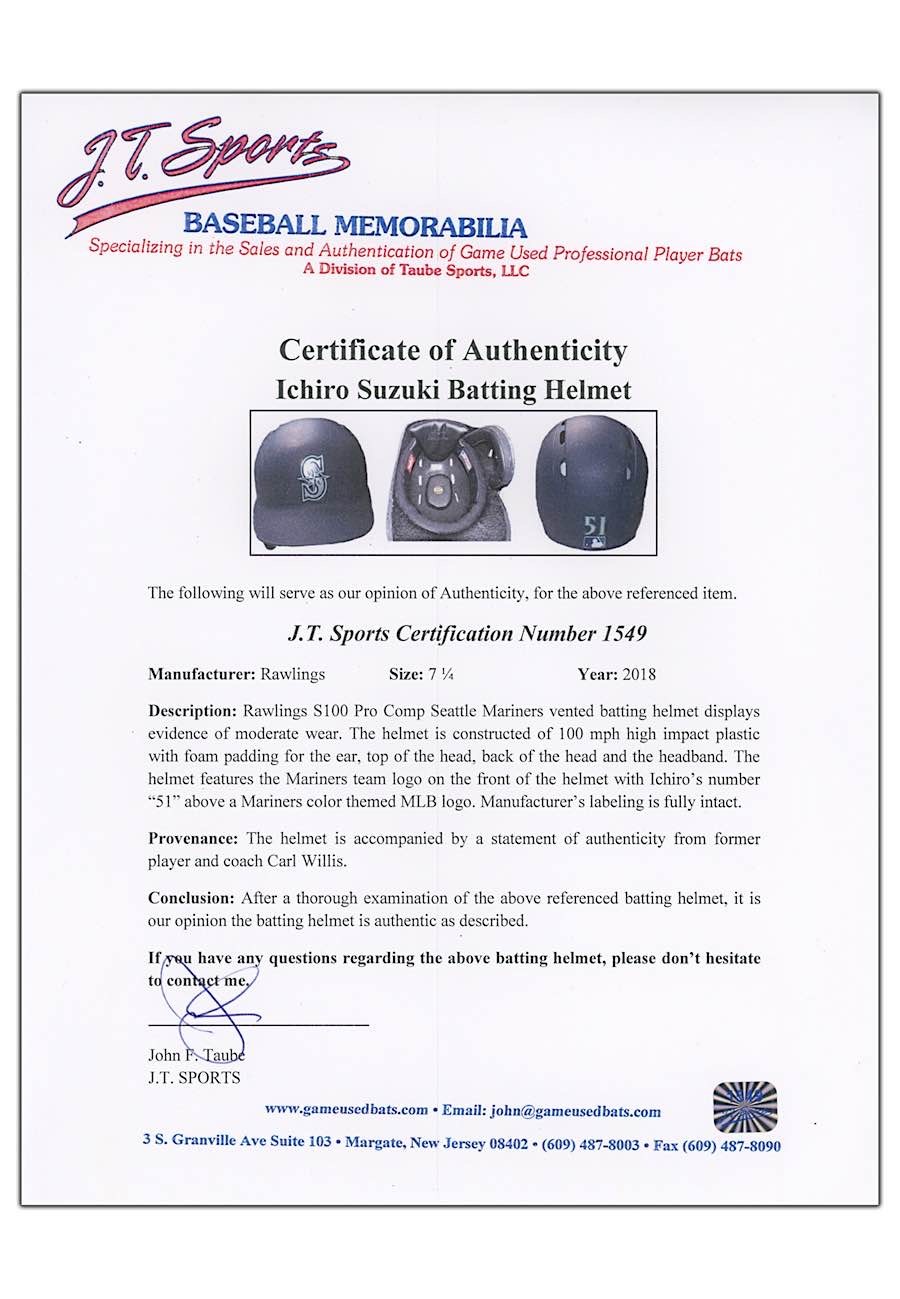 J.T. Sports

BASEBALL MEMORABILIA
Specializing in the Sales and Authentication of Game Used Professional Player Bats
A Division of Taube Sports, LLC

Certificate of Authenticity
Ichiro Suzuki Batting Helmet

51

The following will serve as our opinion of Authenticity, for the above referenced item.

J.T. Sports Certification Number 1549

Manufacturer: Rawlings Size: 7 ¼ Year: 2018

Description: Rawlings S100 Pro Comp Seattle Mariners vented batting helmet displays evidence of moderate wear. The helmet is constructed of 100 mph high impact plastic with foam padding for the ear, top of the head, back of the head and the headband. The helmet features the Mariners team logo on the front of the helmet with Ichiro's number "51" above a Mariners color themed MLB logo. Manufacturer's labeling is fully intact.

Provenance: The helmet is accompanied by a statement of authenticity from former player and coach Carl Willis.

Conclusion: After a thorough examination of the above referenced batting helmet, it is our opinion the batting helmet is authentic as described.

If you have any questions regarding the above batting helmet, please don't hesitate to contact me.

John F. Taube
J.T. SPORTS

www.gameusedbats.com • Email: john@gameusedbats.com

3 S. Granville Ave Suite 103 • Margate, New Jersey 08402 • (609) 487-8003 • Fax (609) 487-8090